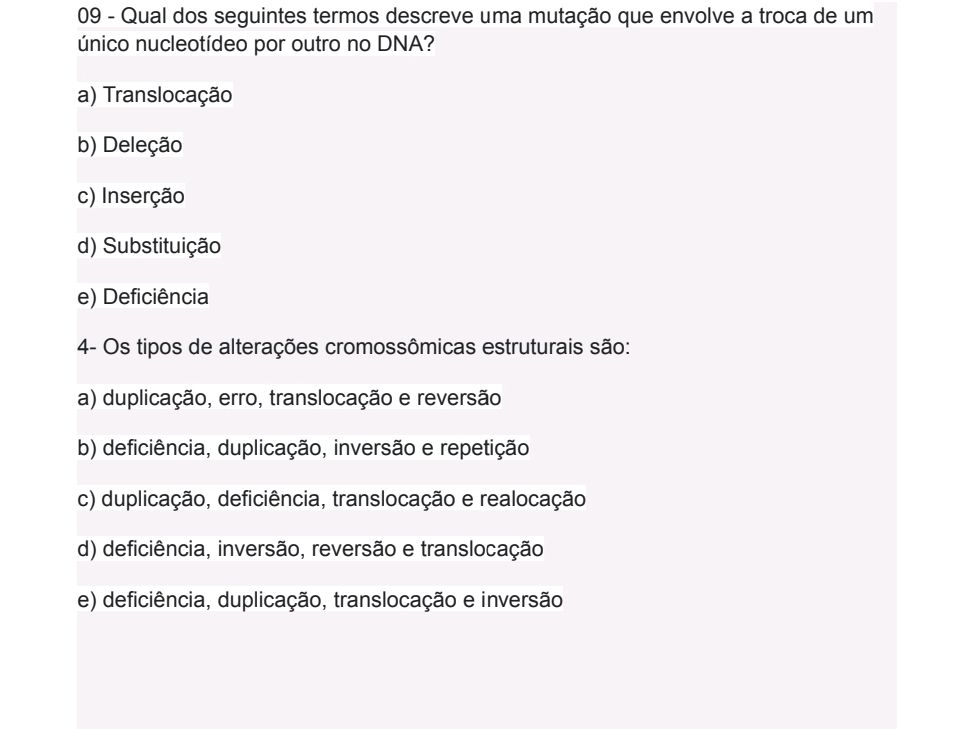 09 - Qual dos seguintes termos descreve uma mutação que envolve a troca de um único nucleotídeo por outro no DNA?

a) Translocação

b) Deleção

c) Inserção

d) Substituição

e) Deficiência

4- Os tipos de alterações cromossômicas estruturais são:

a) duplicação, erro, translocação e reversão

b) deficiência, duplicação, inversão e repetição

c) duplicação, deficiência, translocação e realocação

d) deficiência, inversão, reversão e translocação

e) deficiência, duplicação, translocação e inversão